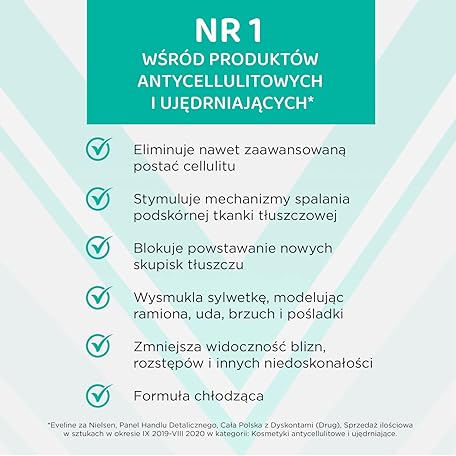 NR 1
WŚRÓD PRODUKTÓW ANTYCELLULITOWYCH I UJĘDRNIAJĄCYCH*

Eliminuje nawet zaawansowaną postać cellulitu

Stymuluje mechanizmy spalania podskórnej tkanki tłuszczowej

Blokuje powstawanie nowych skupisk tłuszczu

Wysmukla sylwetkę, modelując ramiona, uda, brzuch i pośladki

Zmniejsza widoczność blizn, rozstępów i innych niedoskonałości

Formuła chłodząca

*Eveline za Nielsen, Panel Handlu Detalicznego, Cała Polska z Dyskontami (Drug), Sprzedaż ilościowa w sztukach w okresie IX 2019-VIII 2020 w kategorii: Kosmetyki antycellulitowe i ujędrniające.